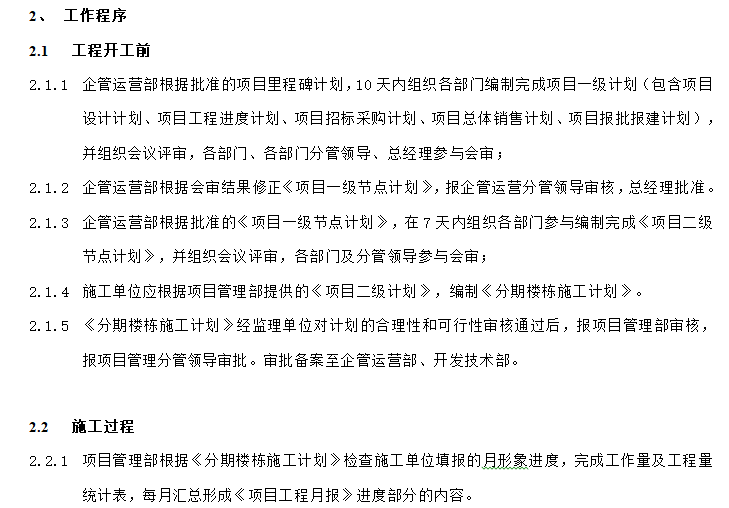 2、 工作程序

2.1 工程开工前

2.1.1 企管运营部根据批准的项目里程碑计划，10天内组织各部门编制完成项目一级计划（包含项目设计计划、项目工程进度计划、项目招标采购计划、项目总体销售计划、项目报批报建计划），并组织会议评审，各部门、各部门分管领导、总经理参与会审；

2.1.2 企管运营部根据会审结果修正《项目一级节点计划》，报企管运营分管领导审核，总经理批准。

2.1.3 企管运营部根据批准的《项目一级节点计划》，在7天内组织各部门参与编制完成《项目二级节点计划》，并组织会议评审，各部门及分管领导参与会审；

2.1.4 施工单位应根据项目管理部提供的《项目二级计划》，编制《分期楼栋施工计划》。

2.1.5 《分期楼栋施工计划》经监理单位对计划的合理性和可行性审核通过后，报项目管理部审核，报项目管理分管领导审批。审批备案至企管运营部、开发技术部。

2.2 施工过程

2.2.1 项目管理部根据《分期楼栋施工计划》检查施工单位填报的月形象进度，完成工作量及工程量统计表，每月汇总形成《项目工程月报》进度部分的内容。